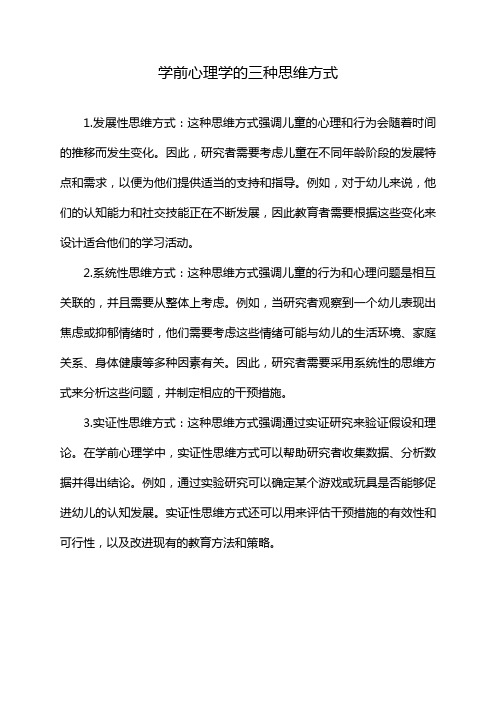 学前心理学的三种思维方式

1.发展性思维方式：这种思维方式强调儿童的心理和行为会随着时间的推移而发生变化。因此，研究者需要考虑儿童在不同年龄阶段的发展特点和需求，以便为他们提供适当的支持和指导。例如，对于幼儿来说，他们的认知能力和社交技能正在不断发展，因此教育者需要根据这些变化来设计适合他们的学习活动。

2.系统性思维方式：这种思维方式强调儿童的行为和心理问题是相互关联的，并且需要从整体上考虑。例如，当研究者观察到一个幼儿表现出焦虑或抑郁情绪时，他们需要考虑这些情绪可能与幼儿的生活环境、家庭关系、身体健康等多种因素有关。因此，研究者需要采用系统性的思维方式来分析这些问题，并制定相应的干预措施。

3.实证性思维方式：这种思维方式强调通过实证研究来验证假设和理论。在学前心理学中，实证性思维方式可以帮助研究者收集数据、分析数据并得出结论。例如，通过实验研究可以确定某个游戏或玩具是否能够促进幼儿的认知发展。实证性思维方式还可以用来评估干预措施的有效性和可行性，以及改进现有的教育方法和策略。